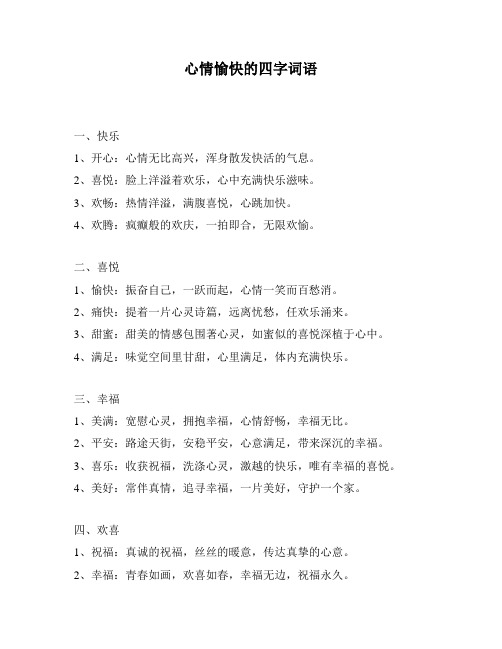 心情愉快的四字词语

一、快乐

1、开心：心情无比高兴，浑身散发快活的气息。

2、喜悦：脸上洋溢着欢乐，心中充满快乐滋味。

3、欢畅：热情洋溢，满腹喜悦，心跳加快。

4、欢腾：疯癫般的欢庆，一拍即合，无限欢愉。

二、喜悦

1、愉快：振奋自己，一跃而起，心情一笑而百愁消。

2、痛快：提着一片心灵诗篇，远离忧愁，任欢乐涌来。

3、甜蜜：甜美的情感包围著心灵，如蜜似的喜悦深植于心中。

4、满足：味觉空间里甘甜，心里满足，体内充满快乐。

三、幸福

1、美满：宽慰心灵，拥抱幸福，心情舒畅，幸福无比。

2、平安：路途天街，安稳平安，心意满足，带来深沉的幸福。

3、喜乐：收获祝福，洗涤心灵，激越的快乐，唯有幸福的喜悦。

4、美好：常伴真情，追寻幸福，一片美好，守护一个家。

四、欢喜

1、祝福：真诚的祝福，丝丝的暖意，传达真挚的心意。

2、幸福：青春如画，欢喜如春，幸福无边，祝福永久。